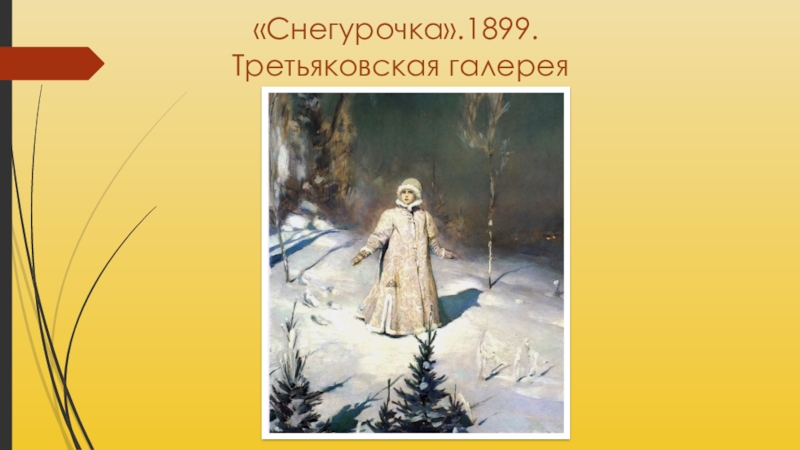 «Снегурочка».1899.
Третьяковская галерея